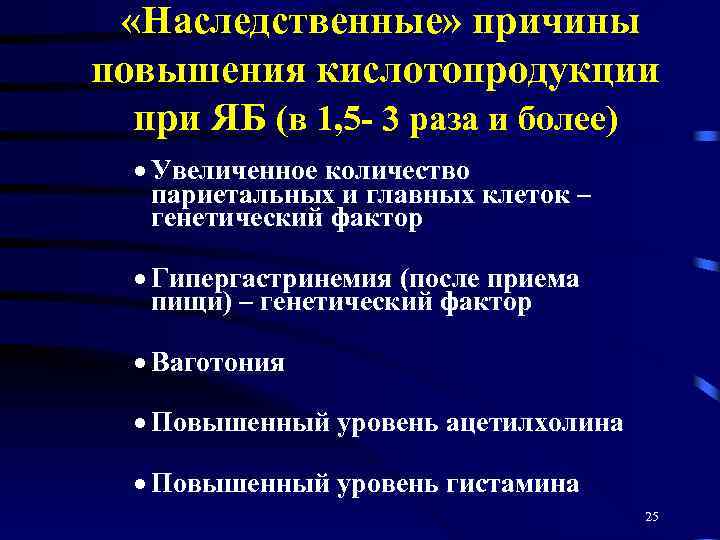 «Наследственные» причины повышения кислотопродукции при ЯБ (в 1,5- 3 раза и более)

• Увеличенное количество париетальных и главных клеток – генетический фактор

• Гипергастринемия (после приема пищи) – генетический фактор

• Ваготония

• Повышенный уровень ацетилхолина

• Повышенный уровень гистамина

25